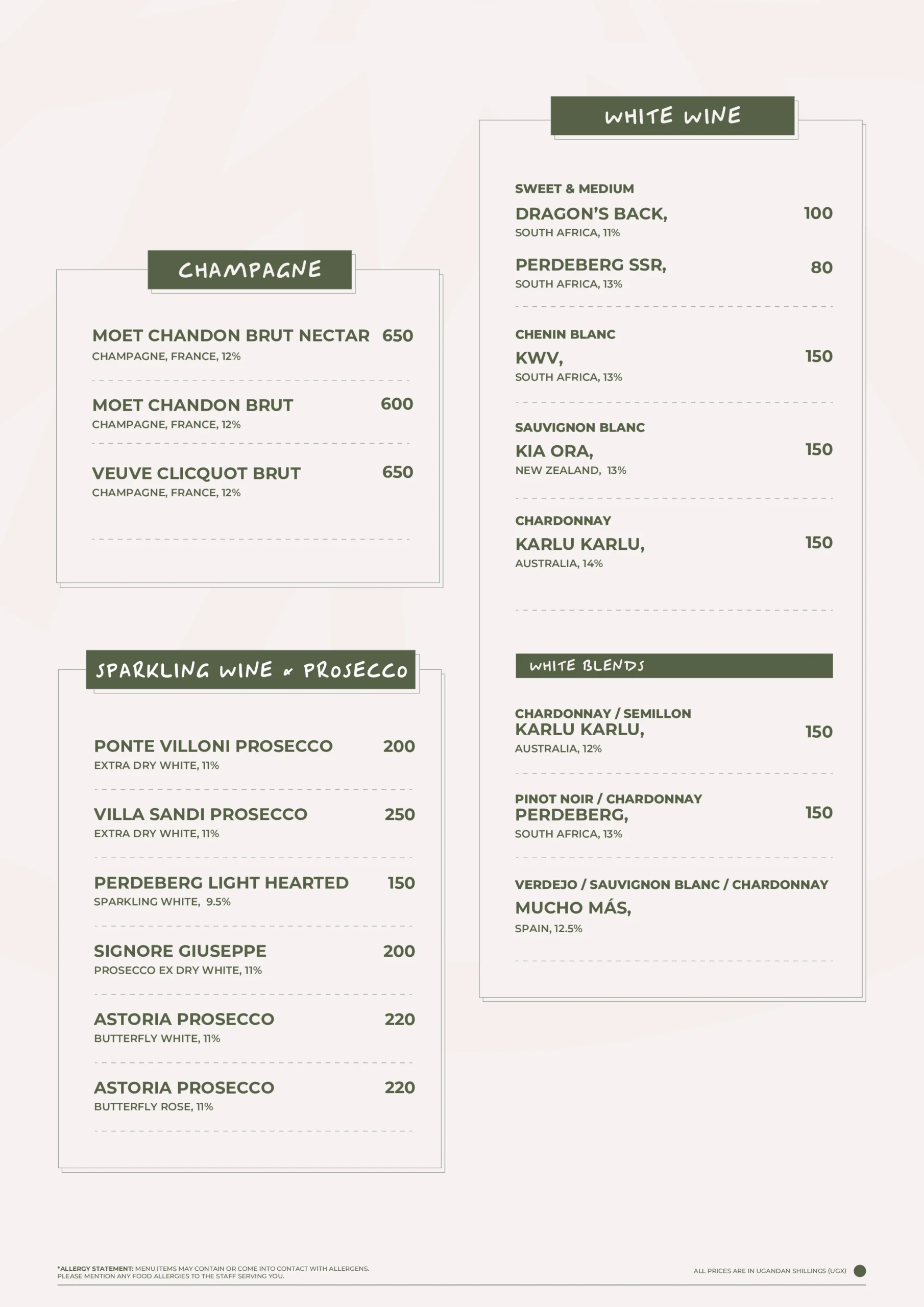 CHAMPAGNE

MOET CHANDON BRUT NECTAR 650
CHAMPAGNE, FRANCE, 12%

MOET CHANDON BRUT 600
CHAMPAGNE, FRANCE, 12%

VEUVE CLICQUOT BRUT 650
CHAMPAGNE, FRANCE, 12%

SPARKLING WINE & PROSECCO

PONTE VILLONI PROSECCO 200
EXTRA DRY WHITE, 11%

VILLA SANDI PROSECCO 250
EXTRA DRY WHITE, 11%

PERDEBERG LIGHT HEARTED 150
SPARKLING WHITE, 9.5%

SIGNORE GIUSEPPE 200
PROSECCO EX DRY WHITE, 11%

ASTORIA PROSECCO 220
BUTTERFLY WHITE, 11%

ASTORIA PROSECCO 220
BUTTERFLY ROSE, 11%

WHITE WINE

SWEET & MEDIUM
DRAGON'S BACK, 100
SOUTH AFRICA, 11%

PERDEBERG SSR, 80
SOUTH AFRICA, 13%

CHENIN BLANC
KWV, 150
SOUTH AFRICA, 13%

SAUVIGNON BLANC
KIA ORA, 150
NEW ZEALAND, 13%

CHARDONNAY
KARLU KARLU, 150
AUSTRALIA, 14%

WHITE BLENDS

CHARDONNAY / SEMILLON
KARLU KARLU, 150
AUSTRALIA, 12%

PINOT NOIR / CHARDONNAY
PERDEBERG, 150
SOUTH AFRICA, 13%

VERDEJO / SAUVIGNON BLANC / CHARDONNAY
MUCHO MÁS,
SPAIN, 12.5%

*ALLERGY STATEMENT: MENU ITEMS MAY CONTAIN OR COME INTO CONTACT WITH ALLERGENS. PLEASE MENTION ANY FOOD ALLERGIES TO THE STAFF SERVING YOU.

ALL PRICES ARE IN UGANDAN SHILLINGS (UGX)